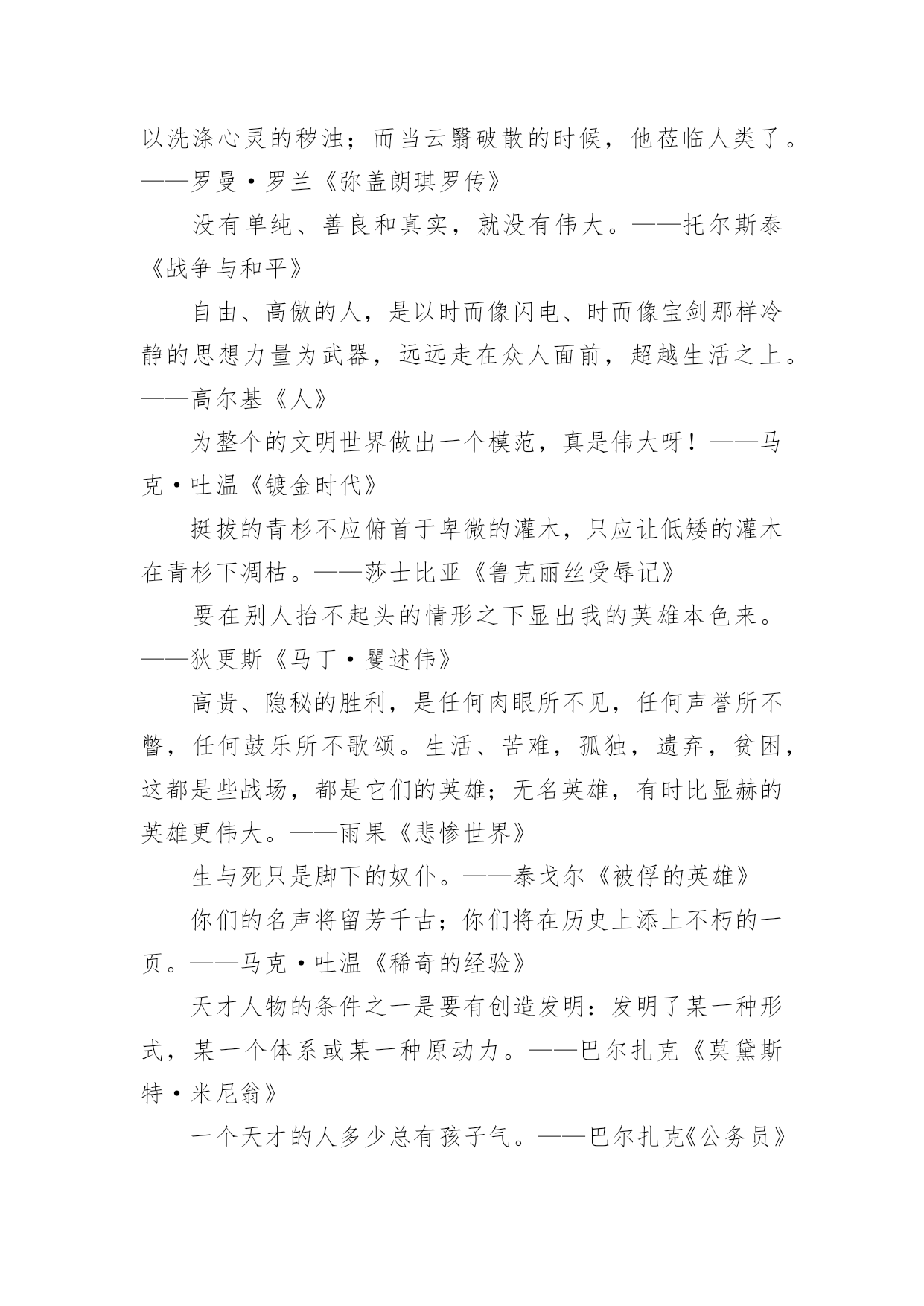 以洗涤心灵的秽浊；而当云翳破散的时候，他莅临人类了。——罗曼·罗兰《弥盖朗琪罗传》

没有单纯、善良和真实，就没有伟大。——托尔斯泰《战争与和平》

自由、高傲的人，是以时而像闪电、时而像宝剑那样冷静的思想力量为武器，远远走在众人面前，超越生活之上。——高尔基《人》

为整个的文明世界做出一个模范，真是伟大呀！——马克·吐温《镀金时代》

挺拔的青杉不应俯首于卑微的灌木，只应让低矮的灌木在青杉下凋枯。——莎士比亚《鲁克丽丝受辱记》

要在别人抬不起头的情形之下显出我的英雄本色来。——狄更斯《马丁·瞿述伟》

高贵、隐秘的胜利，是任何肉眼所不见，任何声誉所不瞥，任何鼓乐所不歌颂。生活、苦难，孤独，遗弃，贫困，这都是些战场，都是它们的英雄；无名英雄，有时比显赫的英雄更伟大。——雨果《悲惨世界》

生与死只是脚下的奴仆。——泰戈尔《被俘的英雄》

你们的名声将留芳千古；你们将在历史上添上不朽的一页。——马克·吐温《稀奇的经验》

天才人物的条件之一是要有创造发明：发明了某一种形式，某一个体系或某一种原动力。——巴尔扎克《莫黛斯特·米尼翁》

一个天才的人多少总有孩子气。——巴尔扎克《公务员》